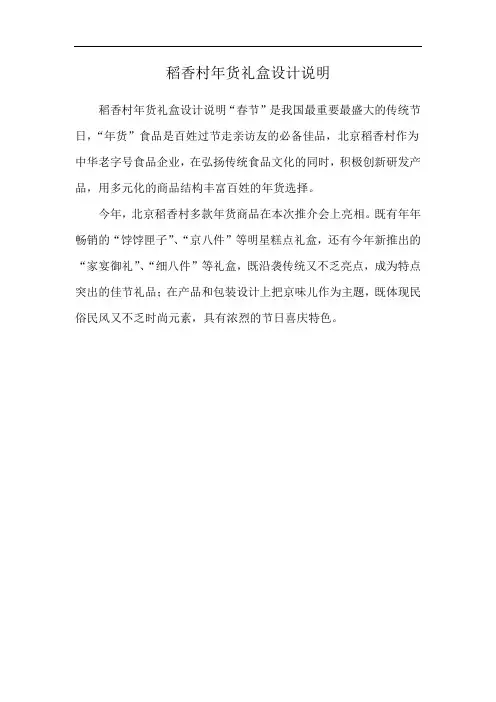 稻香村年货礼盒设计说明

稻香村年货礼盒设计说明“春节”是我国最重要最盛大的传统节日，“年货”食品是百姓过节走亲访友的必备佳品，北京稻香村作为中华老字号食品企业，在弘扬传统食品文化的同时，积极创新研发产品，用多元化的商品结构丰富百姓的年货选择。

今年，北京稻香村多款年货商品在本次推介会上亮相。既有年年畅销的“饽饽匣子”、“京八件”等明星糕点礼盒，还有今年新推出的“家宴御礼”、“细八件”等礼盒，既沿袭传统又不乏亮点，成为特点突出的佳节礼品；在产品和包装设计上把京味儿作为主题，既体现民俗民风又不乏时尚元素，具有浓烈的节日喜庆特色。